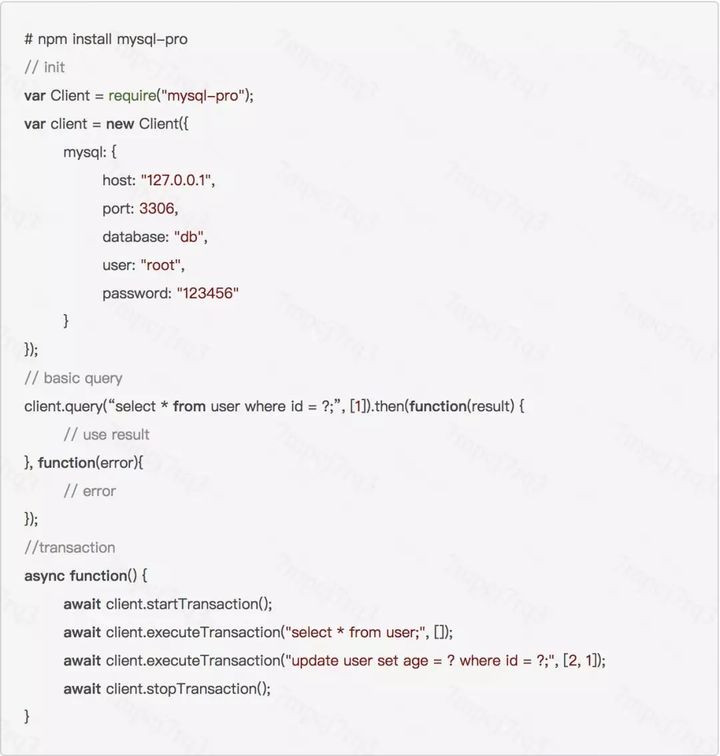 # npm install mysql-pro
// init
var Client = require("mysql-pro");
var client = new Client({
    mysql: {
        host: "127.0.0.1",
        port: 3306,
        database: "db",
        user: "root",
        password: "123456"
    }
});
// basic query
client.query(“select * from user where id = ?;”, [1]).then(function(result) {
    // use result
}, function(error){
    // error
});
//transaction
async function() {
    await client.startTransaction();
    await client.executeTransaction("select * from user;", []);
    await client.executeTransaction("update user set age = ? where id = ?;", [2, 1]);
    await client.stopTransaction();
}